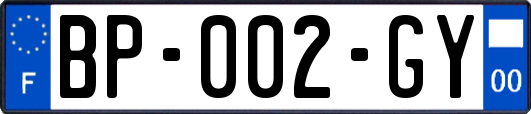 F

BP-002-GY

00